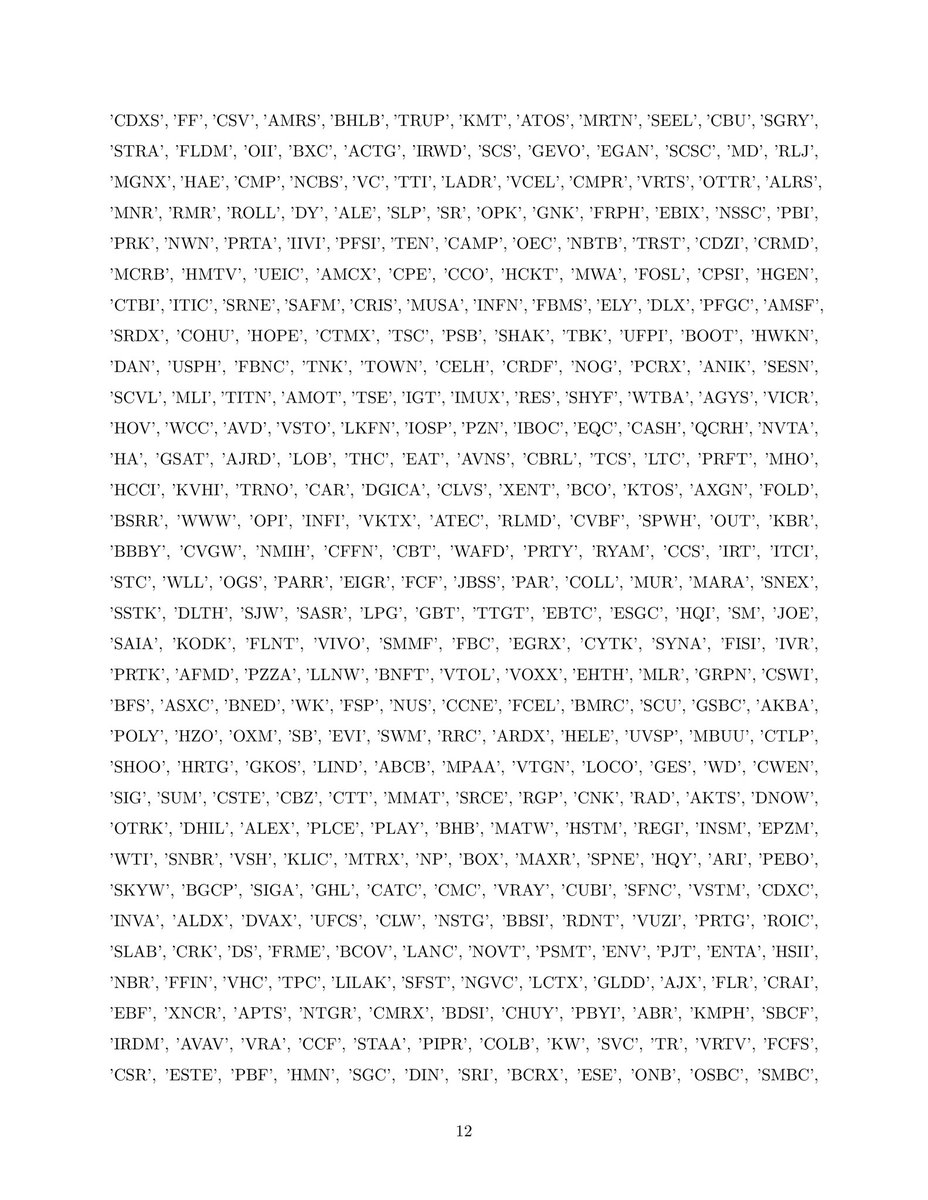 'CDXS', 'FF', 'CSV', 'AMRS', 'BHLB', 'TRUP', 'KMT', 'ATOS', 'MRTN', 'SEEL', 'CBU', 'SGRY', 'STRA', 'FLDM', 'OII', 'BXC', 'ACTG', 'IRWD', 'SCS', 'GEVO', 'EGAN', 'SCSC', 'MD', 'RLJ', 'MGNX', 'HAE', 'CMP', 'NCBS', 'VC', 'TTI', 'LADR', 'VCEL', 'CMPR', 'VRTS', 'OTTR', 'ALRS', 'MNR', 'RMR', 'ROLL', 'DY', 'ALE', 'SLP', 'SR', 'OPK', 'GNK', 'FRPH', 'EBIX', 'NSSC', 'PBI', 'PRK', 'NWN', 'PRTA', 'IIVI', 'PFSI', 'TEN', 'CAMP', 'OEC', 'NBTB', 'TRST', 'CDZI', 'CRMD', 'MCRB', 'HMTV', 'UEIC', 'AMCX', 'CPE', 'CCO', 'HCKT', 'MWA', 'FOSL', 'CPSI', 'HGEN', 'CTBI', 'ITIC', 'SRNE', 'SAFM', 'CRIS', 'MUSA', 'INFN', 'FBMS', 'ELY', 'DLX', 'PFGC', 'AMSF', 'SRDX', 'COHU', 'HOPE', 'CTMX', 'TSC', 'PSB', 'SHAK', 'TBK', 'UFPI', 'BOOT', 'HWKN', 'DAN', 'USPH', 'FBNC', 'TNK', 'TOWN', 'CELH', 'CRDF', 'NOG', 'PCRX', 'ANIK', 'SESN', 'SCVL', 'MLI', 'TITN', 'AMOT', 'TSE', 'IGT', 'IMUX', 'RES', 'SHYF', 'WTBA', 'AGYS', 'VICR', 'HOV', 'WCC', 'AVD', 'VSTO', 'LKFN', 'IOSP', 'PZN', 'IBOC', 'EQC', 'CASH', 'QCRH', 'NVTA', 'HA', 'GSAT', 'AJRD', 'LOB', 'THC', 'EAT', 'AVNS', 'CBRL', 'TCS', 'LTC', 'PRFT', 'MHO', 'HCCI', 'KVHI', 'TRNO', 'CAR', 'DGICA', 'CLVS', 'XENT', 'BCO', 'KTOS', 'AXGN', 'FOLD', 'BSRR', 'WWW', 'OPI', 'INFI', 'VKTX', 'ATEC', 'RLMD', 'CVBF', 'SPWH', 'OUT', 'KBR', 'BBBY', 'CVGW', 'NMIH', 'CFFN', 'CBT', 'WAFD', 'PRTY', 'RYAM', 'CCS', 'IRT', 'ITCI', 'STC', 'WLL', 'OGS', 'PARR', 'EIGR', 'FCF', 'JBSS', 'PAR', 'COLL', 'MUR', 'MARA', 'SNEX', 'SSTK', 'DLTH', 'SJW', 'SASR', 'LPG', 'GBT', 'TTGT', 'EBTC', 'ESGC', 'HQI', 'SM', 'JOE', 'SAIA', 'KODK', 'FLNT', 'VIVO', 'SMMF', 'FBC', 'EGRX', 'CYTK', 'SYNA', 'FISI', 'IVR', 'PRTK', 'AFMD', 'PZZA', 'LLNW', 'BNFT', 'VTOL', 'VOXX', 'EHTH', 'MLR', 'GRPN', 'CSWI', 'BFS', 'ASXC', 'BNED', 'WK', 'FSP', 'NUS', 'CCNE', 'FCEL', 'BMRC', 'SCU', 'GSBC', 'AKBA', 'POLY', 'HZO', 'OXM', 'SB', 'EVI', 'SWM', 'RRC', 'ARDX', 'HELE', 'UVSP', 'MBUU', 'CTLP', 'SHOO', 'HRTG', 'GKOS', 'LIND', 'ABCB', 'MPAA', 'VTGN', 'LOCO', 'GES', 'WD', 'CWEN', 'SIG', 'SUM', 'CSTE', 'CBZ', 'CTT', 'MMAT', 'SRCE', 'RGP', 'CNK', 'RAD', 'AKTS', 'DNOW', 'OTRK', 'DHIL', 'ALEX', 'PLCE', 'PLAY', 'BHB', 'MATW', 'HSTM', 'REGI', 'INSM', 'EPZM', 'WTI', 'SNBR', 'VSH', 'KLIC', 'MTRX', 'NP', 'BOX', 'MAXR', 'SPNE', 'HQY', 'ARI', 'PEBO', 'SKYW', 'BGCP', 'SIGA', 'GHL', 'CATC', 'CMC', 'VRAY', 'CUBI', 'SFNC', 'VSTM', 'CDXC', 'INVA', 'ALDX', 'DVAX', 'UFCS', 'CLW', 'NSTG', 'BBSI', 'RDNT', 'VUZI', 'PRTG', 'ROIC', 'SLAB', 'CRK', 'DS', 'FRME', 'BCOV', 'LANC', 'NOVT', 'PSMT', 'ENV', 'PJT', 'ENTA', 'HSII', 'NBR', 'FFIN', 'VHC', 'TPC', 'LILAK', 'SFST', 'NGVC', 'LCTX', 'GLDD', 'AJX', 'FLR', 'CRAI', 'EBF', 'XNCR', 'APTS', 'NTGR', 'CMRX', 'BDSI', 'CHUY', 'PBYI', 'ABR', 'KMPH', 'SBCF', 'IRDM', 'AVAV', 'VRA', 'CCF', 'STAA', 'PIPR', 'COLB', 'KW', 'SVC', 'TR', 'VRTV', 'FCFS', 'CSR', 'ESTE', 'PBF', 'HMN', 'SGC', 'DIN', 'SRI', 'BCRX', 'ESE', 'ONB', 'OSBC', 'SMBC',

12